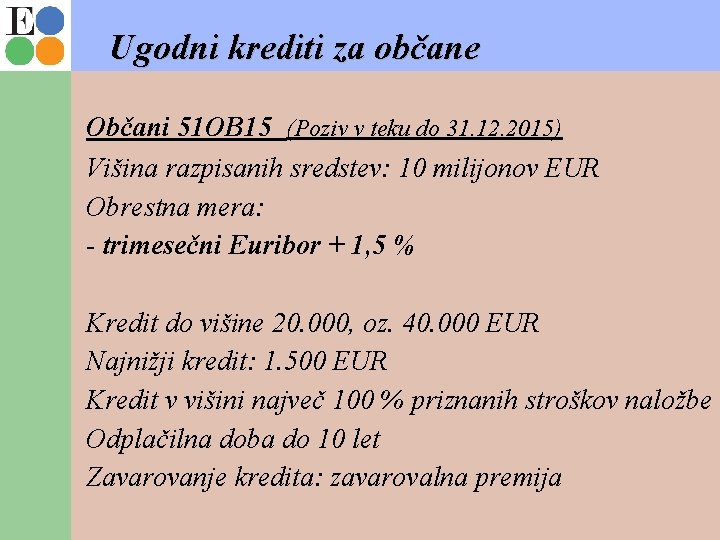 E

Ugodni krediti za občane

Občani 51OB15 (Poziv v teku do 31.12.2015)
Višina razpisanih sredstev: 10 milijonov EUR
Obrestna mera:
- trimesečni Euribor + 1,5 %

Kredit do višine 20.000, oz. 40.000 EUR
Najnižji kredit: 1.500 EUR
Kredit v višini največ 100 % priznanih stroškov naložbe
Odplačilna doba do 10 let
Zavarovanje kredita: zavarovalna premija